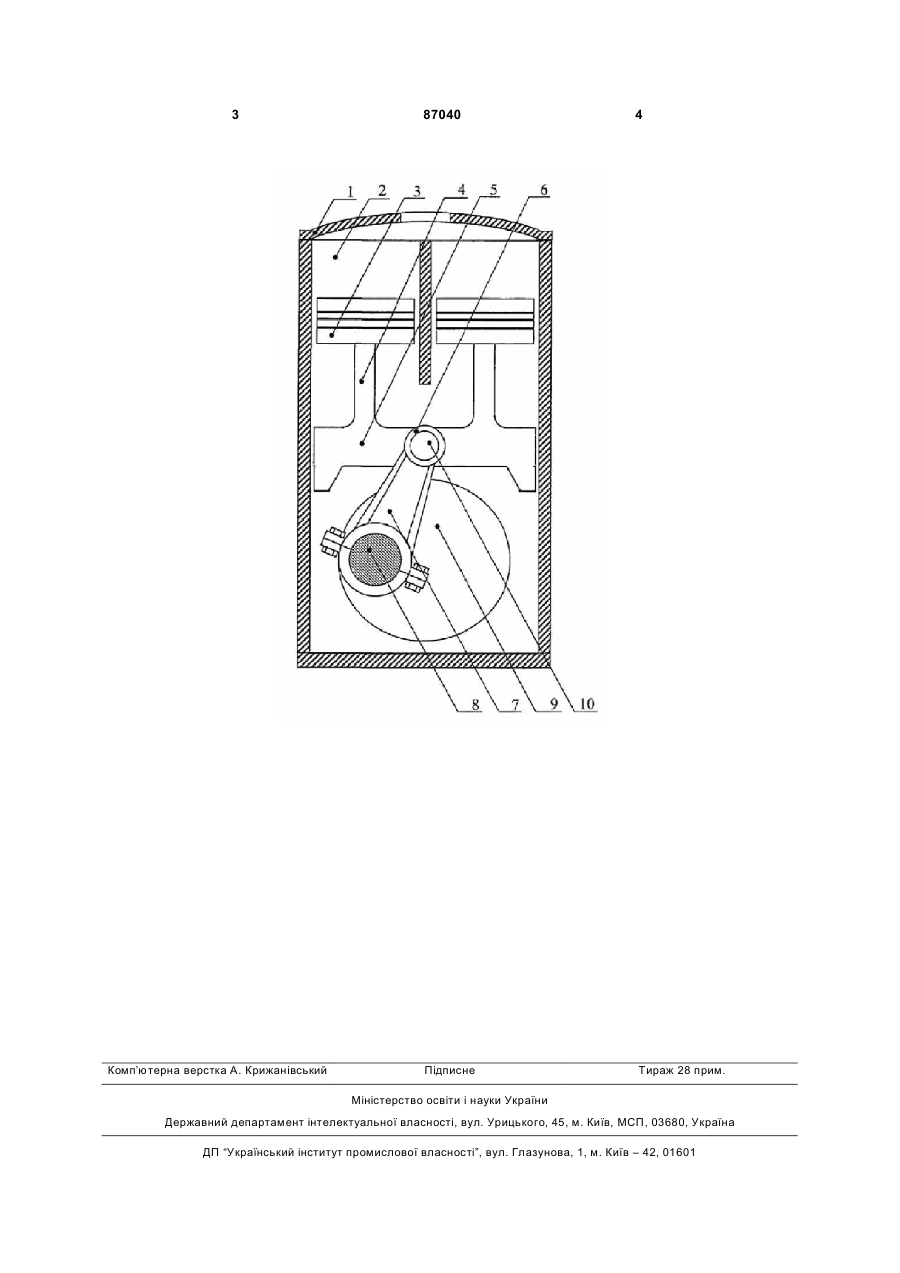 3 87040 4

1 2 3 4 5 6

8 7 9 10

Комп'ютерна верстка А. Крижанівський Підписне Тираж 28 прим.

Міністерство освіти і науки України

Державний департамент інтелектуальної власності, вул. Урицького, 45, м. Київ, МСП, 03680, Україна

ДП "Український інститут промислової власності", вул. Глазунова, 1, м. Київ – 42, 01601